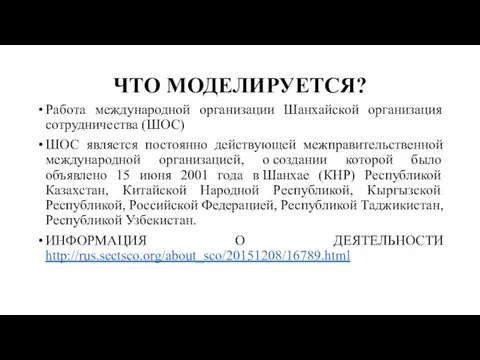 ЧТО МОДЕЛИРУЕТСЯ?

• Работа международной организации Шанхайской организация сотрудничества (ШОС)

• ШОС является постоянно действующей межправительственной международной организацией, о создании которой было объявлено 15 июня 2001 года в Шанхае (КНР) Республикой Казахстан, Китайской Народной Республикой, Кыргызской Республикой, Российской Федерацией, Республикой Таджикистан, Республикой Узбекистан.

• ИНФОРМАЦИЯ О ДЕЯТЕЛЬНОСТИ http://rus.sectsco.org/about_sco/20151208/16789.html